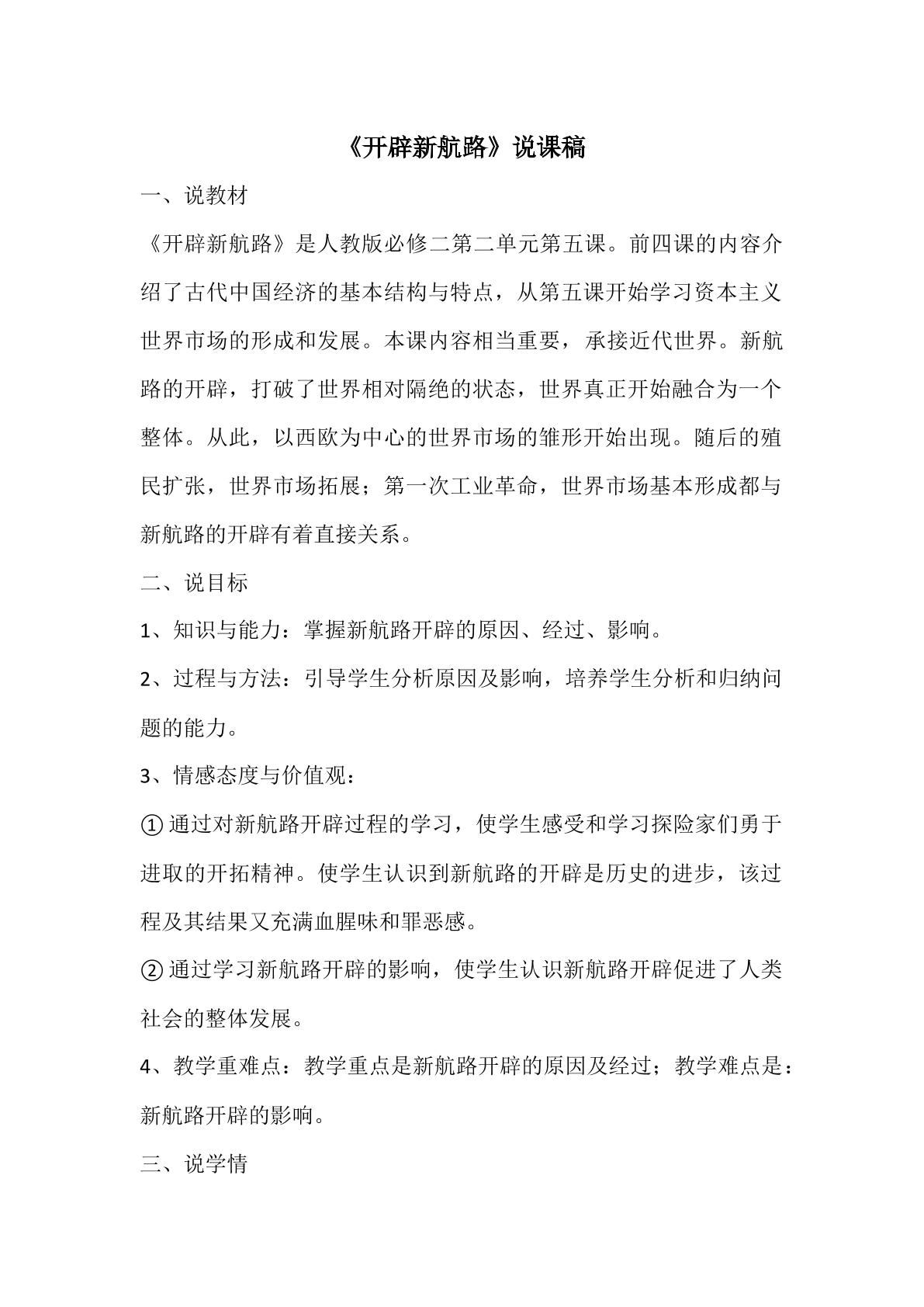 《开辟新航路》说课稿

一、说教材

《开辟新航路》是人教版必修二第二单元第五课。前四课的内容介绍了古代中国经济的基本结构与特点，从第五课开始学习资本主义世界市场的形成和发展。本课内容相当重要，承接近代世界。新航路的开辟，打破了世界相对隔绝的状态，世界真正开始融合为一个整体。从此，以西欧为中心的世界市场的雏形开始出现。随后的殖民扩张，世界市场拓展；第一次工业革命，世界市场基本形成都与新航路的开辟有着直接关系。

二、说目标

1、知识与能力：掌握新航路开辟的原因、经过、影响。

2、过程与方法：引导学生分析原因及影响，培养学生分析和归纳问题的能力。

3、情感态度与价值观：

①通过对新航路开辟过程的学习，使学生感受和学习探险家们勇于进取的开拓精神。使学生认识到新航路的开辟是历史的进步，该过程及其结果又充满血腥味和罪恶感。

②通过学习新航路开辟的影响，使学生认识新航路开辟促进了人类社会的整体发展。

4、教学重难点：教学重点是新航路开辟的原因及经过；教学难点是：新航路开辟的影响。

三、说学情